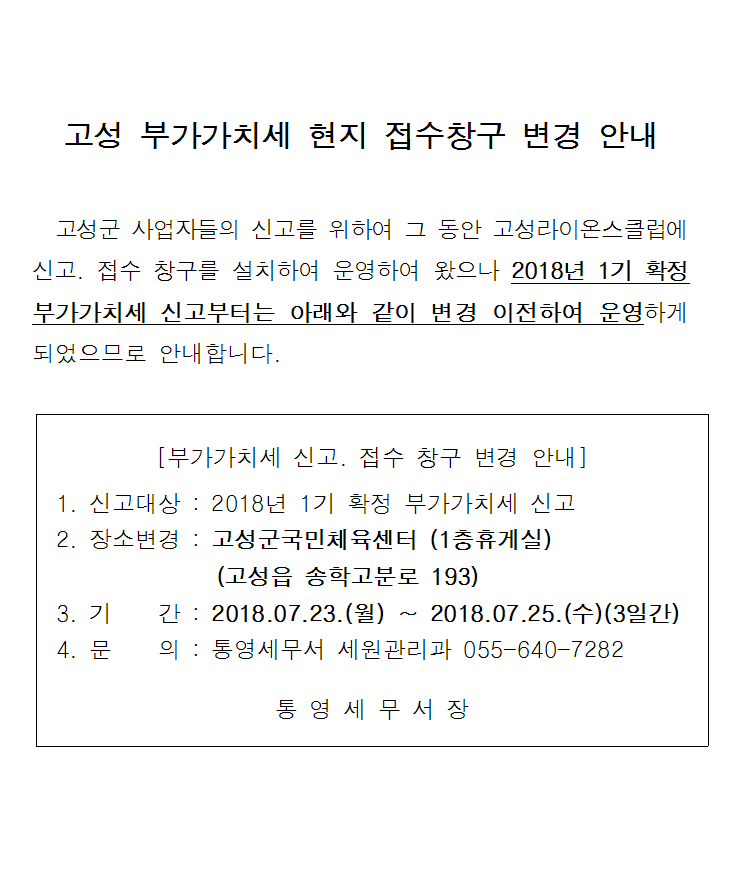 고성 부가가치세 현지 접수창구 변경 안내

고성군 사업자들의 신고를 위하여 그 동안 고성라이온스클럽에 신고. 접수 창구를 설치하여 운영하여 왔으나 2018년 1기 확정 부가가치세 신고부터는 아래와 같이 변경 이전하여 운영하게 되었으므로 안내합니다.

[부가가치세 신고. 접수 창구 변경 안내]

1. 신고대상 : 2018년 1기 확정 부가가치세 신고

2. 장소변경 : 고성군국민체육센터 (1층휴게실)
(고성읍 송학고분로 193)

3. 기 간 : 2018.07.23.(월) ~ 2018.07.25.(수)(3일간)

4. 문 의 : 통영세무서 세원관리과 055-640-7282

통 영 세 무 서 장